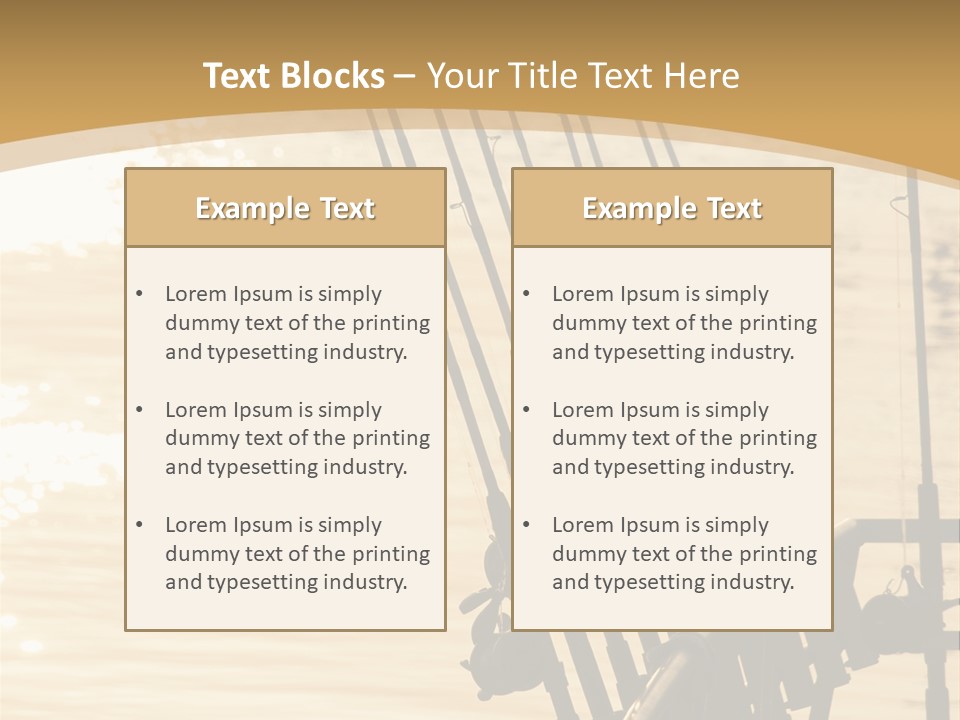 Text Blocks – Your Title Text Here

Example Text

• Lorem Ipsum is simply dummy text of the printing and typesetting industry.

• Lorem Ipsum is simply dummy text of the printing and typesetting industry.

• Lorem Ipsum is simply dummy text of the printing and typesetting industry.

Example Text

• Lorem Ipsum is simply dummy text of the printing and typesetting industry.

• Lorem Ipsum is simply dummy text of the printing and typesetting industry.

• Lorem Ipsum is simply dummy text of the printing and typesetting industry.